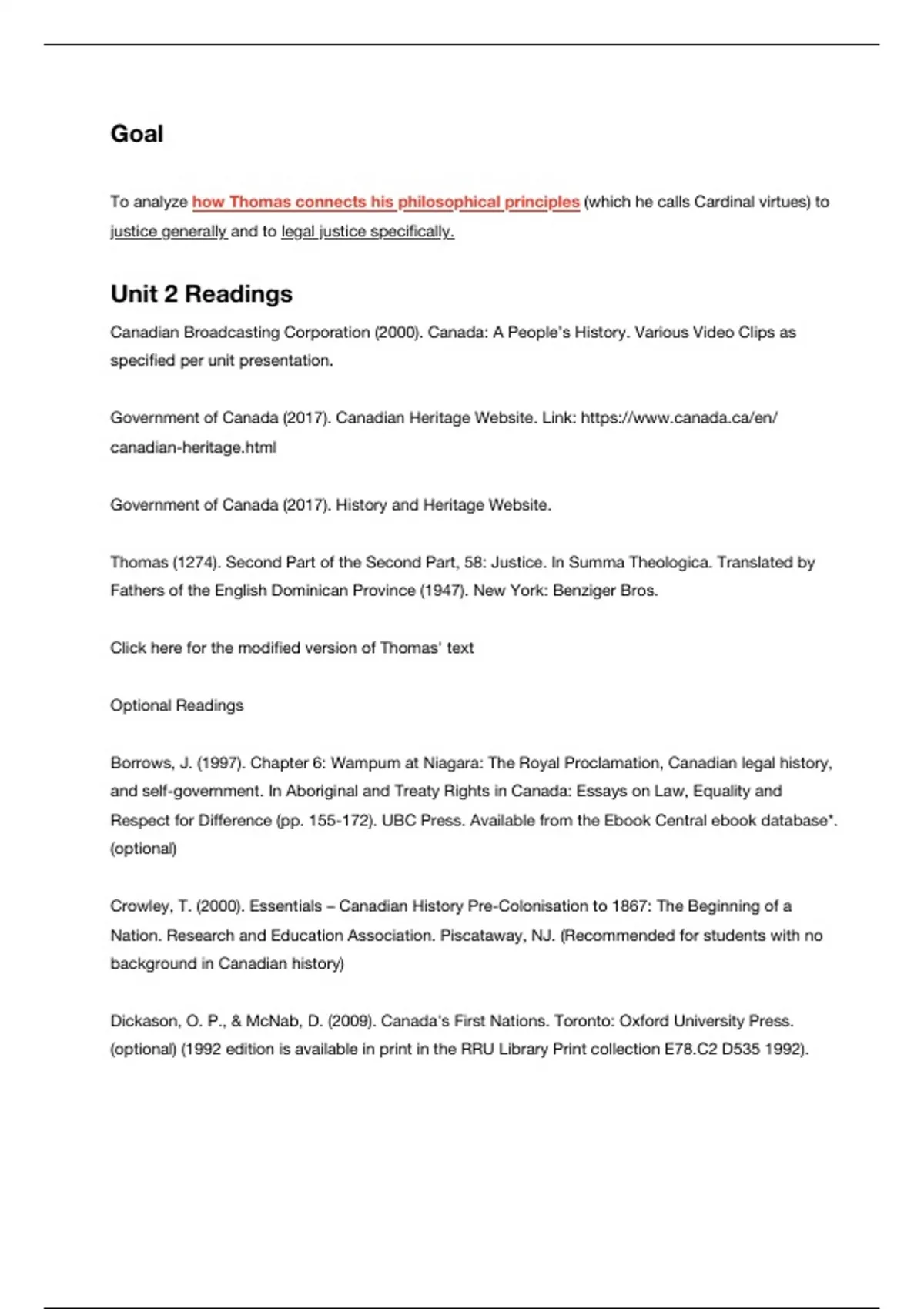 Goal

To analyze how Thomas connects his philosophical principles (which he calls Cardinal virtues) to justice generally and to legal justice specifically.

Unit 2 Readings

Canadian Broadcasting Corporation (2000). Canada: A People's History. Various Video Clips as specified per unit presentation.

Government of Canada (2017). Canadian Heritage Website. Link: https://www.canada.ca/en/canadian-heritage.html

Government of Canada (2017). History and Heritage Website.

Thomas (1274). Second Part of the Second Part, 58: Justice. In Summa Theologica. Translated by Fathers of the English Dominican Province (1947). New York: Benziger Bros.

Click here for the modified version of Thomas' text

Optional Readings

Borrows, J. (1997). Chapter 6: Wampum at Niagara: The Royal Proclamation, Canadian legal history, and self-government. In Aboriginal and Treaty Rights in Canada: Essays on Law, Equality and Respect for Difference (pp. 155-172). UBC Press. Available from the Ebook Central ebook database*. (optional)

Crowley, T. (2000). Essentials – Canadian History Pre-Colonisation to 1867: The Beginning of a Nation. Research and Education Association. Piscataway, NJ. (Recommended for students with no background in Canadian history)

Dickason, O. P., & McNab, D. (2009). Canada's First Nations. Toronto: Oxford University Press. (optional) (1992 edition is available in print in the RRU Library Print collection E78.C2 D535 1992).